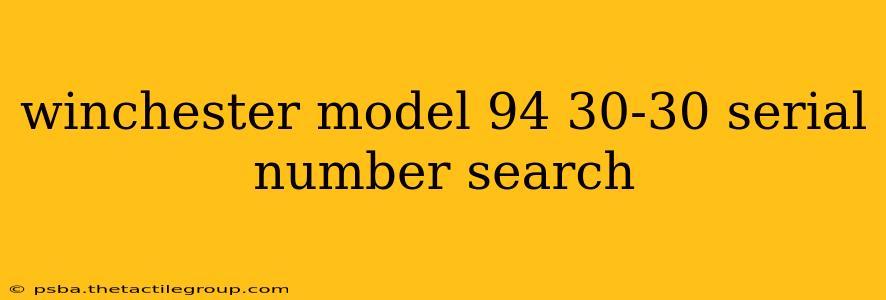 winchester model 94 30-30 serial number search

© psba.thetactilegroup.com